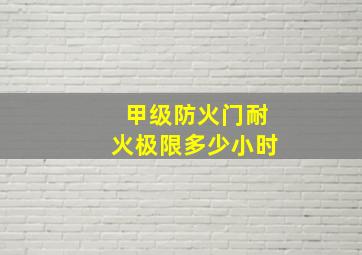 甲级防火门耐火极限多少小时